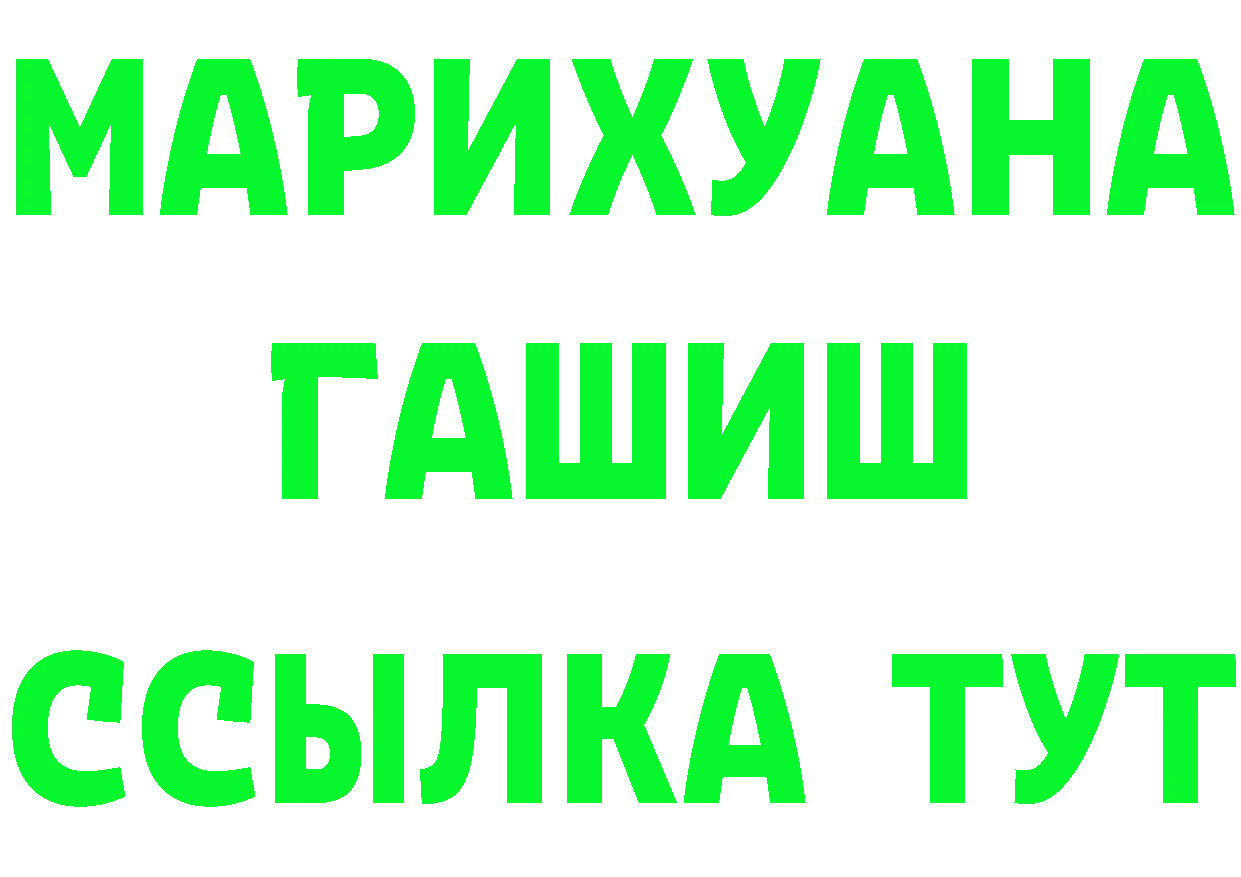 МАРИХУАНА
ГАШИШ
ССЫЛКА ТУТ